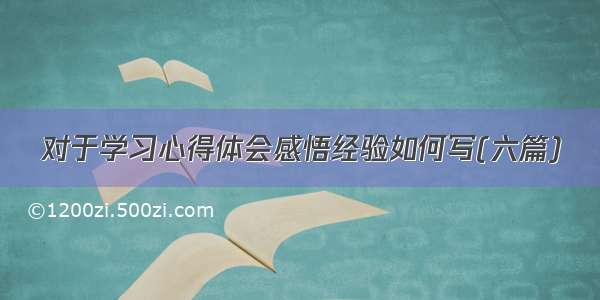 对于学习心得体会感悟经验如何写(六篇)

©1200zi.500zi.com